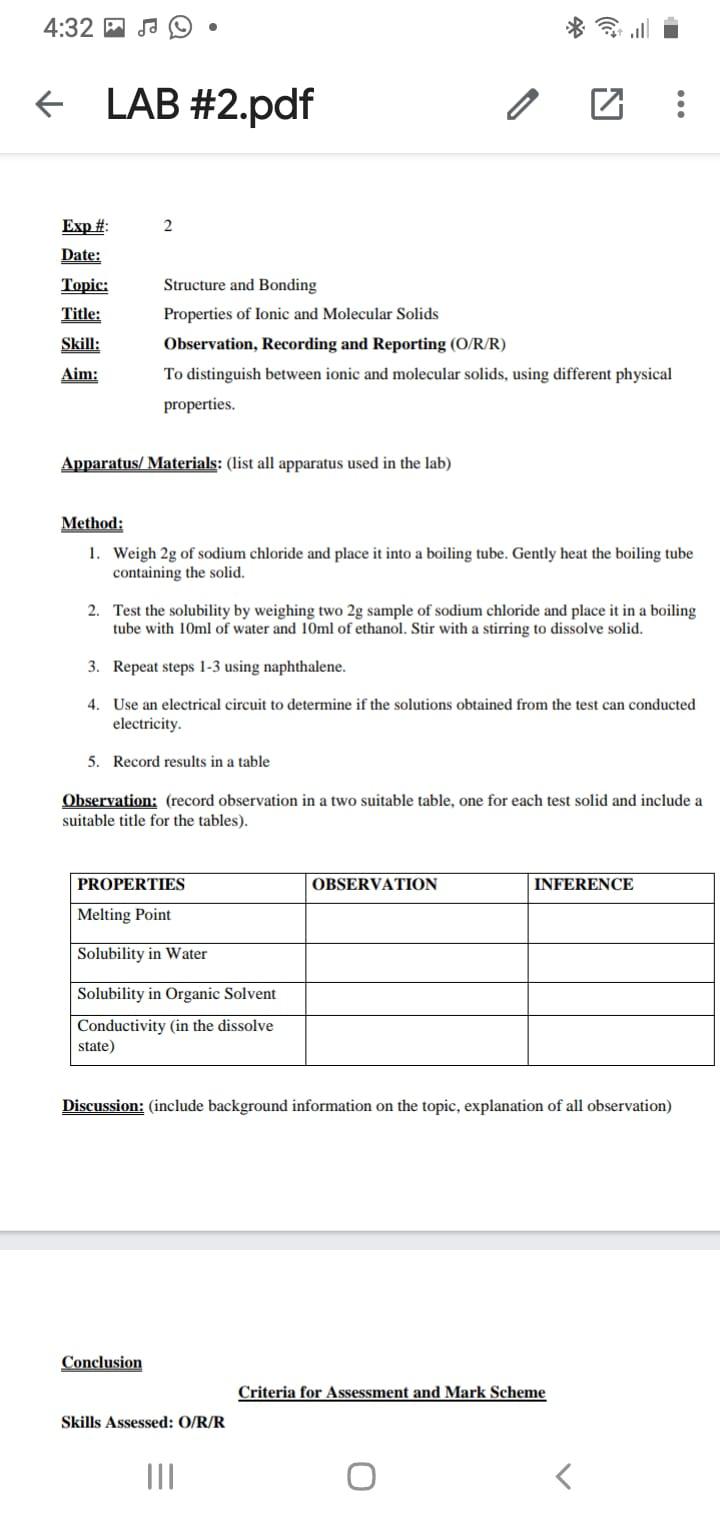 4:32

LAB #2.pdf

Exp #: 2
Date:
Topic: Structure and Bonding
Title: Properties of Ionic and Molecular Solids
Skill: Observation, Recording and Reporting (O/R/R)
Aim: To distinguish between ionic and molecular solids, using different physical properties.

Apparatus/ Materials: (list all apparatus used in the lab)

Method:

1. Weigh 2g of sodium chloride and place it into a boiling tube. Gently heat the boiling tube containing the solid.

2. Test the solubility by weighing two 2g sample of sodium chloride and place it in a boiling tube with 10ml of water and 10ml of ethanol. Stir with a stirring to dissolve solid.

3. Repeat steps 1-3 using naphthalene.

4. Use an electrical circuit to determine if the solutions obtained from the test can conducted electricity.

5. Record results in a table

Observation: (record observation in a two suitable table, one for each test solid and include a suitable title for the tables).

| PROPERTIES | OBSERVATION | INFERENCE |
|---|---|---|
| Melting Point | | |
| Solubility in Water | | |
| Solubility in Organic Solvent | | |
| Conductivity (in the dissolve state) | | |

Discussion: (include background information on the topic, explanation of all observation)

Conclusion

Criteria for Assessment and Mark Scheme

Skills Assessed: O/R/R